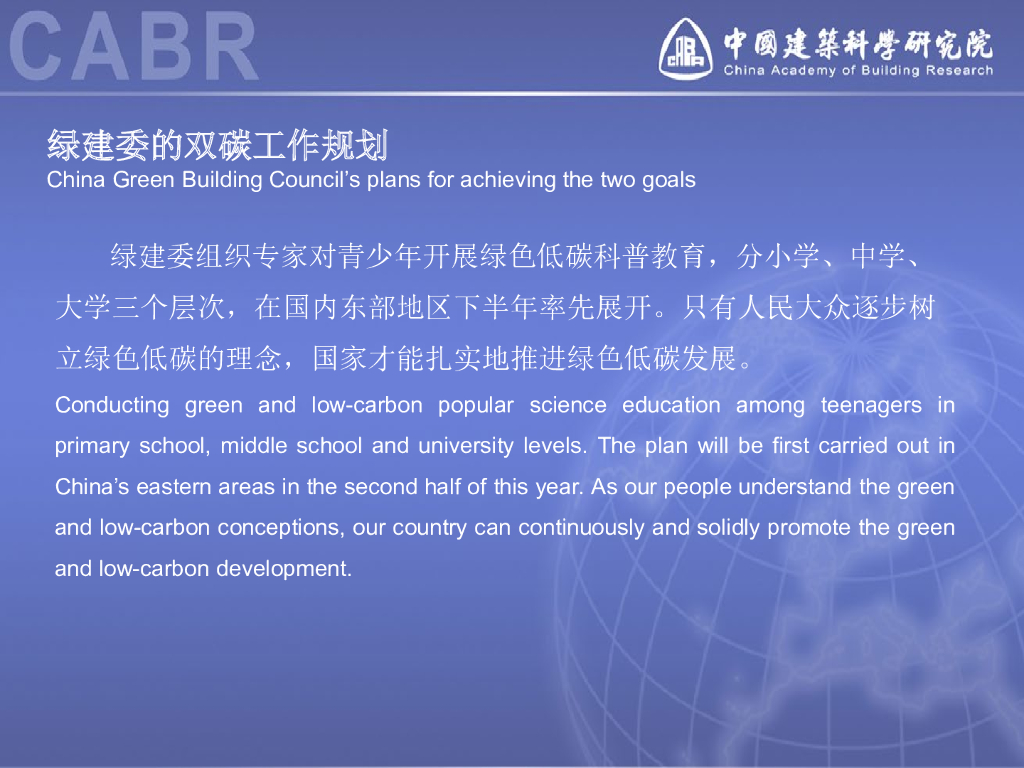 CABR

中國建築科學研究院
China Academy of Building Research

绿建委的双碳工作规划
China Green Building Council's plans for achieving the two goals

绿建委组织专家对青少年开展绿色低碳科普教育，分小学、中学、大学三个层次，在国内东部地区下半年率先展开。只有人民大众逐步树立绿色低碳的理念，国家才能扎实地推进绿色低碳发展。

Conducting green and low-carbon popular science education among teenagers in primary school, middle school and university levels. The plan will be first carried out in China's eastern areas in the second half of this year. As our people understand the green and low-carbon conceptions, our country can continuously and solidly promote the green and low-carbon development.